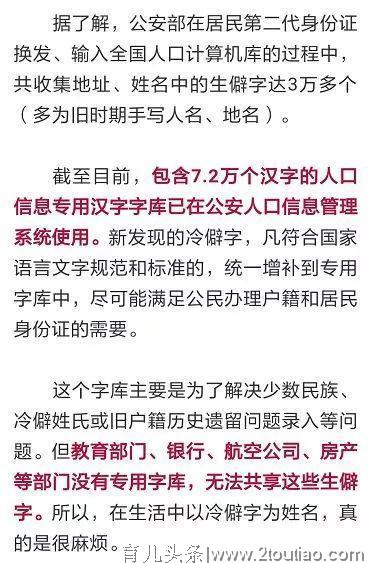 据了解，公安部在居民第二代身份证换发、输入全国人口计算机库的过程中，共收集地址、姓名中的生僻字达3万多个（多为旧时期手写人名、地名）。

截至目前，包含7.2万个汉字的人口信息专用汉字字库已在公安人口信息管理系统使用。新发现的冷僻字，凡符合国家语言文字规范和标准的，统一增补到专用字库中，尽可能满足公民办理户籍和居民身份证的需要。

这个字库主要是为了解决少数民族、冷僻姓氏或旧户籍历史遗留问题录入等问题。但教育部门、银行、航空公司、房产等部门没有专用字库，无法共享这些生僻字。所以，在生活中以冷僻字为姓名，真的是很麻烦。

育儿头条|www.2toutiao.com